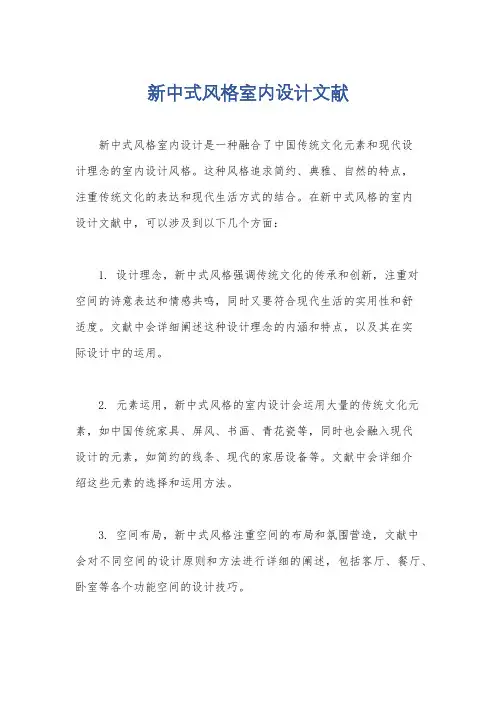 新中式风格室内设计文献

新中式风格室内设计是一种融合了中国传统文化元素和现代设计理念的室内设计风格。这种风格追求简约、典雅、自然的特点，注重传统文化的表达和现代生活方式的结合。在新中式风格的室内设计文献中，可以涉及到以下几个方面：

1. 设计理念，新中式风格强调传统文化的传承和创新，注重对空间的诗意表达和情感共鸣，同时又要符合现代生活的实用性和舒适度。文献中会详细阐述这种设计理念的内涵和特点，以及其在实际设计中的运用。

2. 元素运用，新中式风格的室内设计会运用大量的传统文化元素，如中国传统家具、屏风、书画、青花瓷等，同时也会融入现代设计的元素，如简约的线条、现代的家居设备等。文献中会详细介绍这些元素的选择和运用方法。

3. 空间布局，新中式风格注重空间的布局和氛围营造，文献中会对不同空间的设计原则和方法进行详细的阐述，包括客厅、餐厅、卧室等各个功能空间的设计技巧。